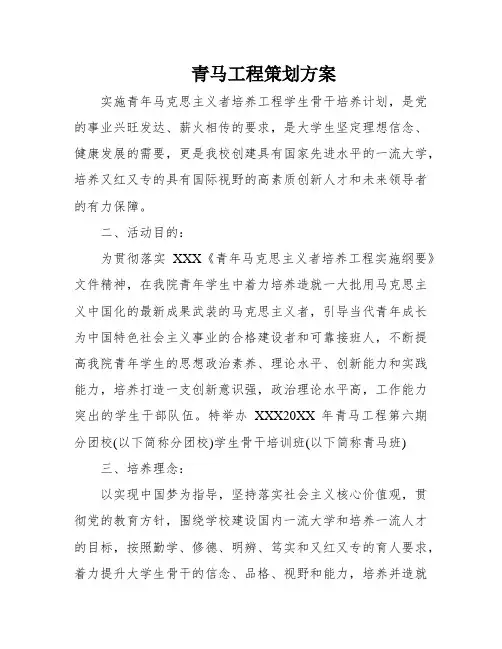 青马工程策划方案

实施青年马克思主义者培养工程学生骨干培养计划，是党的事业兴旺发达、薪火相传的要求，是大学生坚定理想信念、健康发展的需要，更是我校创建具有国家先进水平的一流大学，培养又红又专的具有国际视野的高素质创新人才和未来领导者的有力保障。

二、活动目的：

为贯彻落实 XXX《青年马克思主义者培养工程实施纲要》文件精神，在我院青年学生中着力培养造就一大批用马克思主义中国化的最新成果武装的马克思主义者，引导当代青年成长为中国特色社会主义事业的合格建设者和可靠接班人，不断提高我院青年学生的思想政治素养、理论水平、创新能力和实践能力，培养打造一支创新意识强，政治理论水平高，工作能力突出的学生干部队伍。特举办 XXX20XX 年青马工程第六期分团校(以下简称分团校)学生骨干培训班(以下简称青马班)

三、培养理念：

以实现中国梦为指导，坚持落实社会主义核心价值观，贯彻党的教育方针，围绕学校建设国内一流大学和培养一流人才的目标，按照勤学、修德、明辨、笃实和又红又专的育人要求，着力提升大学生骨干的信念、品格、视野和能力，培养并造就